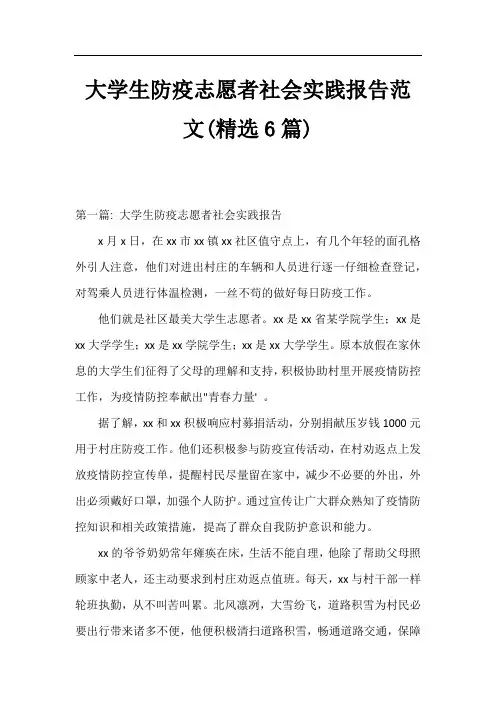 大学生防疫志愿者社会实践报告范文(精选6篇)

第一篇: 大学生防疫志愿者社会实践报告

x月x日，在xx市xx镇xx社区值守点上，有几个年轻的面孔格外引人注意，他们对进出村庄的车辆和人员进行逐一仔细检查登记，对驾乘人员进行体温检测，一丝不苟的做好每日防疫工作。

他们就是社区最美大学生志愿者。xx是xx省某学院学生；xx是xx大学学生；xx是xx学院学生；xx是xx大学学生。原本放假在家休息的大学生们征得了父母的理解和支持，积极协助村里开展疫情防控工作，为疫情防控奉献出"青春力量'。

据了解，xx和xx积极响应村募捐活动，分别捐献压岁钱1000元用于村庄防疫工作。他们还积极参与防疫宣传活动，在村劝返点上发放疫情防控宣传单，提醒村民尽量留在家中，减少不必要的外出，外出必须戴好口罩，加强个人防护。通过宣传让广大群众熟知了疫情防控知识和相关政策措施，提高了群众自我防护意识和能力。

xx的爷爷奶奶常年瘫痪在床，生活不能自理，他除了帮助父母照顾家中老人，还主动要求到村庄劝返点值班。每天，xx与村干部一样轮班执勤，从不叫苦叫累。北风凛冽，大雪纷飞，道路积雪为村民必要出行带来诸多不便，他便积极清扫道路积雪，畅通道路交通，保障